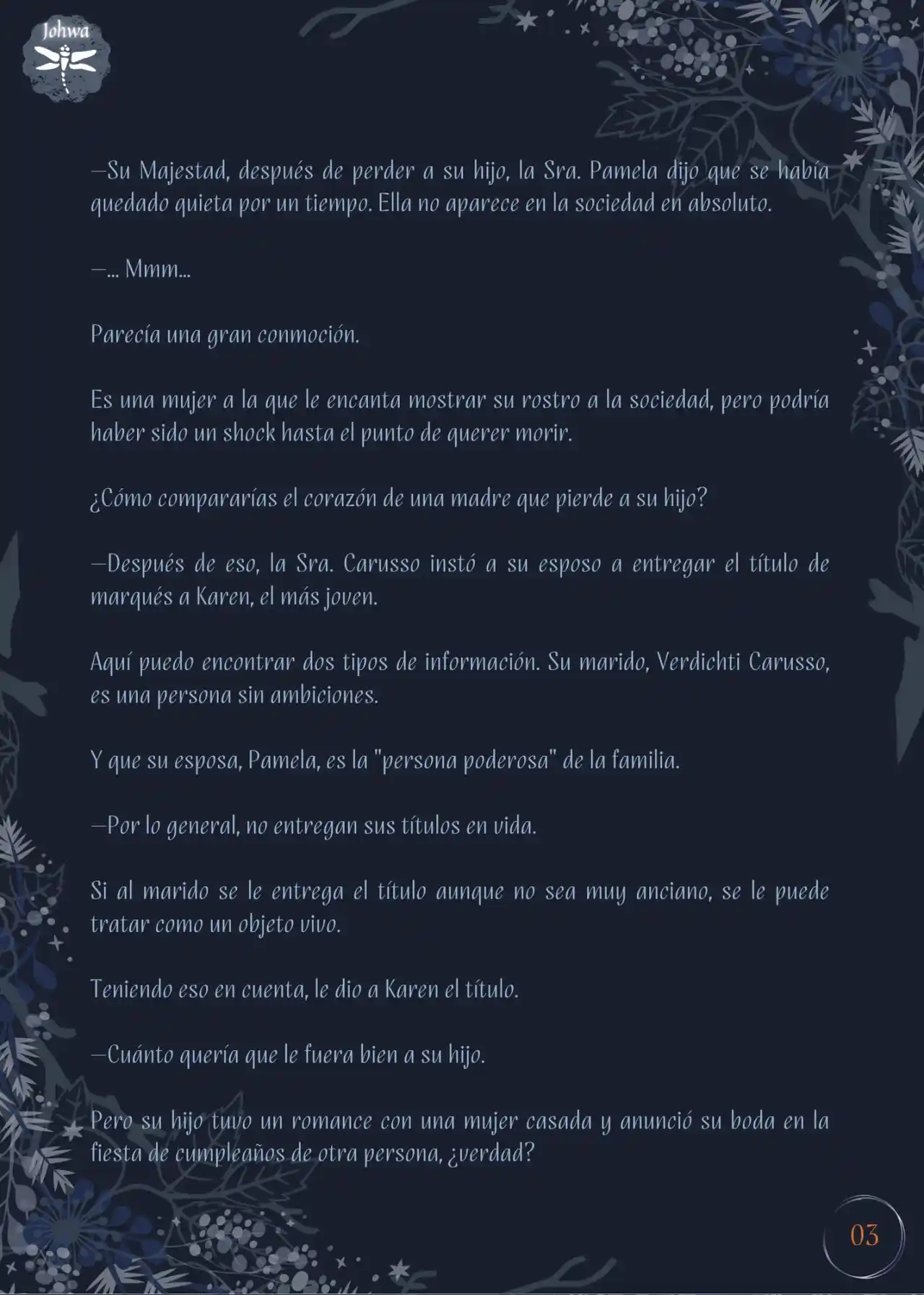 Johwa

—Su Majestad, después de perder a su hijo, la Sra. Pamela dijo que se había quedado quieta por un tiempo. Ella no aparece en la sociedad en absoluto.

—... Mmm...

Parecía una gran conmoción.

Es una mujer a la que le encanta mostrar su rostro a la sociedad, pero podría haber sido un shock hasta el punto de querer morir.

¿Cómo compararías el corazón de una madre que pierde a su hijo?

—Después de eso, la Sra. Carusso instó a su esposo a entregar el título de marqués a Karen, el más joven.

Aquí puedo encontrar dos tipos de información. Su marido, Verdichti Carusso, es una persona sin ambiciones.

Y que su esposa, Pamela, es la "persona poderosa" de la familia.

—Por lo general, no entregan sus títulos en vida.

Si al marido se le entrega el título aunque no sea muy anciano, se le puede tratar como un objeto vivo.

Teniendo eso en cuenta, le dio a Karen el título.

—Cuánto quería que le fuera bien a su hijo.

Pero su hijo tuvo un romance con una mujer casada y anunció su boda en la fiesta de cumpleaños de otra persona, ¿verdad?

03